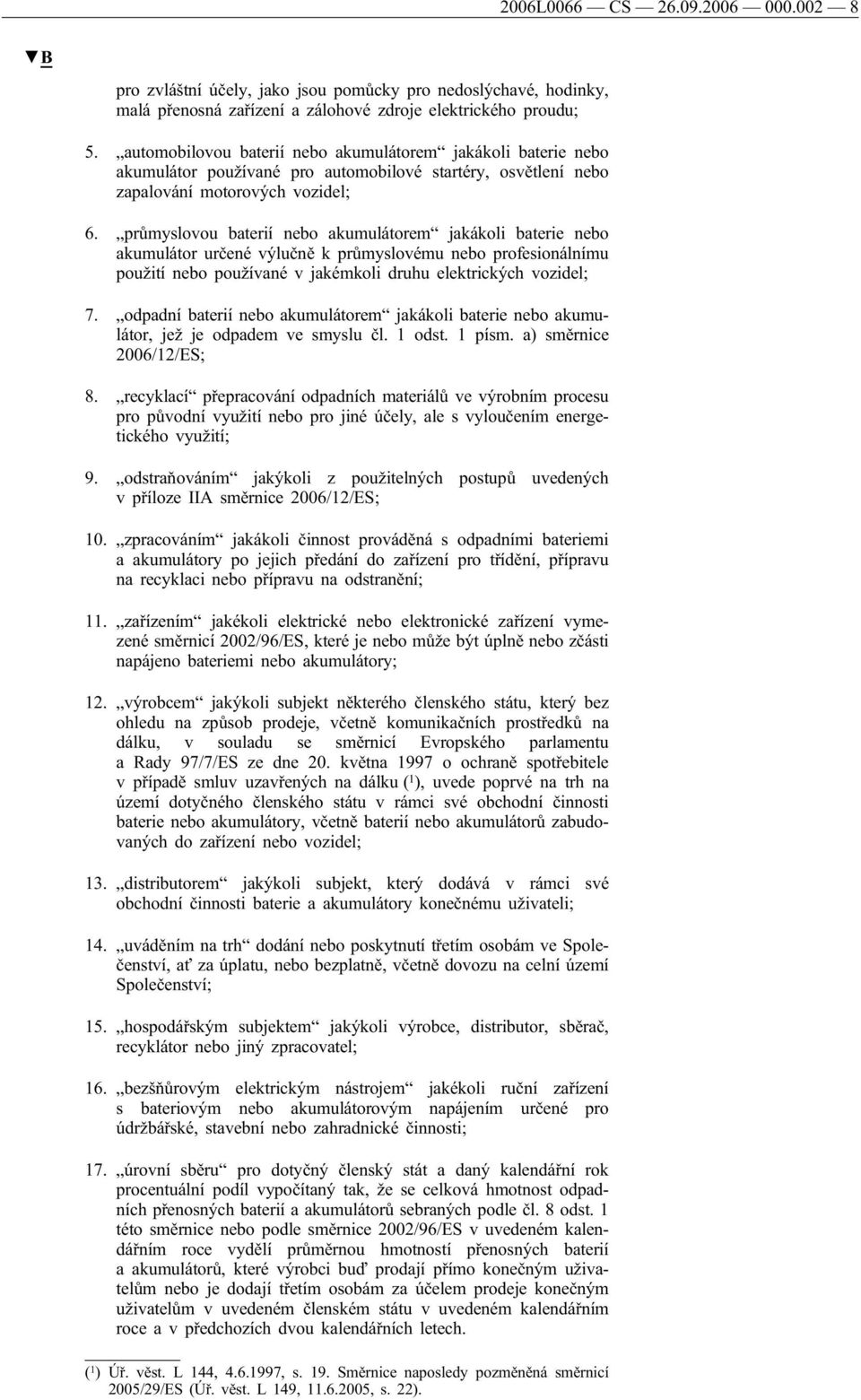 2006L0066 — CS — 26.09.2006 — 000.002 — 8

▼B

pro zvláštní účely, jako jsou pomůcky pro nedoslýchavé, hodinky, malá přenosná zařízení a zálohové zdroje elektrického proudu;

5. „automobilovou baterií nebo akumulátorem“ jakákoli baterie nebo akumulátor používané pro automobilové startéry, osvětlení nebo zapalování motorových vozidel;

6. „průmyslovou baterií nebo akumulátorem“ jakákoli baterie nebo akumulátor určené výlučně k průmyslovému nebo profesionálnímu použití nebo používané v jakémkoli druhu elektrických vozidel;

7. „odpadní baterií nebo akumulátorem“ jakákoli baterie nebo akumulátor, jež je odpadem ve smyslu čl. 1 odst. 1 písm. a) směrnice 2006/12/ES;

8. „recyklací“ přepracování odpadních materiálů ve výrobním procesu pro původní využití nebo pro jiné účely, ale s vyloučením energetického využití;

9. „odstraňováním“ jakýkoli z použitelných postupů uvedených v příloze IIA směrnice 2006/12/ES;

10. „zpracováním“ jakákoli činnost prováděná s odpadními bateriemi a akumulátory po jejich předání do zařízení pro třídění, přípravu na recyklaci nebo přípravu na odstranění;

11. „zařízením“ jakékoli elektrické nebo elektronické zařízení vymezené směrnicí 2002/96/ES, které je nebo může být úplně nebo zčásti napájeno bateriemi nebo akumulátory;

12. „výrobcem“ jakýkoli subjekt některého členského státu, který bez ohledu na způsob prodeje, včetně komunikačních prostředků na dálku, v souladu se směrnicí Evropského parlamentu a Rady 97/7/ES ze dne 20. května 1997 o ochraně spotřebitele v případě smluv uzavřených na dálku ($^1$), uvede poprvé na trh na území dotyčného členského státu v rámci své obchodní činnosti baterie nebo akumulátory, včetně baterií nebo akumulátorů zabudovaných do zařízení nebo vozidel;

13. „distributorem“ jakýkoli subjekt, který dodává v rámci své obchodní činnosti baterie a akumulátory konečnému uživateli;

14. „uváděním na trh“ dodání nebo poskytnutí třetím osobám ve Společenství, ať za úplatu, nebo bezplatně, včetně dovozu na celní území Společenství;

15. „hospodářským subjektem“ jakýkoli výrobce, distributor, sběrač, recyklátor nebo jiný zpracovatel;

16. „bezšňůrovým elektrickým nástrojem“ jakékoli ruční zařízení s bateriovým nebo akumulátorovým napájením určené pro údržbářské, stavební nebo zahradnické činnosti;

17. „úrovní sběru“ pro dotyčný členský stát a daný kalendářní rok procentuální podíl vypočítaný tak, že se celková hmotnost odpadních přenosných baterií a akumulátorů sebraných podle čl. 8 odst. 1 této směrnice nebo podle směrnice 2002/96/ES v uvedeném kalendářním roce vydělí průměrnou hmotností přenosných baterií a akumulátorů, které výrobci buď prodají přímo konečným uživatelům nebo je dodají třetím osobám za účelem prodeje konečným uživatelům v uvedeném členském státu v uvedeném kalendářním roce a v předchozích dvou kalendářních letech.

($^1$) Úř. věst. L 144, 4.6.1997, s. 19. Směrnice naposledy pozměněná směrnicí 2005/29/ES (Úř. věst. L 149, 11.6.2005, s. 22).